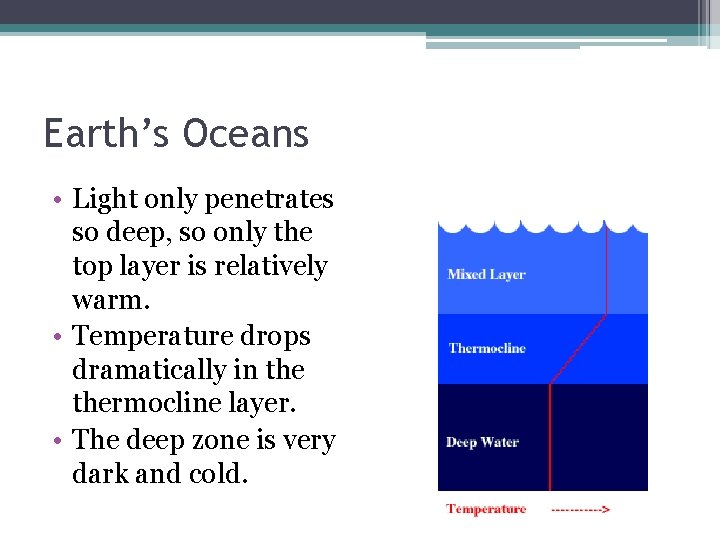 Earth’s Oceans

• Light only penetrates so deep, so only the top layer is relatively warm.
• Temperature drops dramatically in the thermocline layer.
• The deep zone is very dark and cold.

Mixed Layer

Thermocline

Deep Water

Temperature ---------->